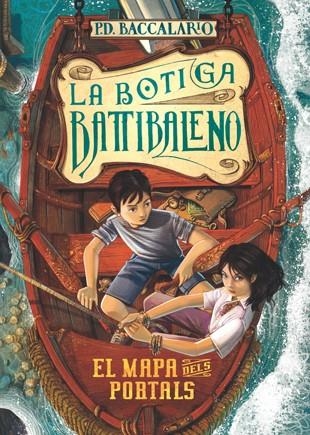 P.D. BACCALARIO

LA BOTIGA BATTIBALENO

EL MAPA DELS PORTALS